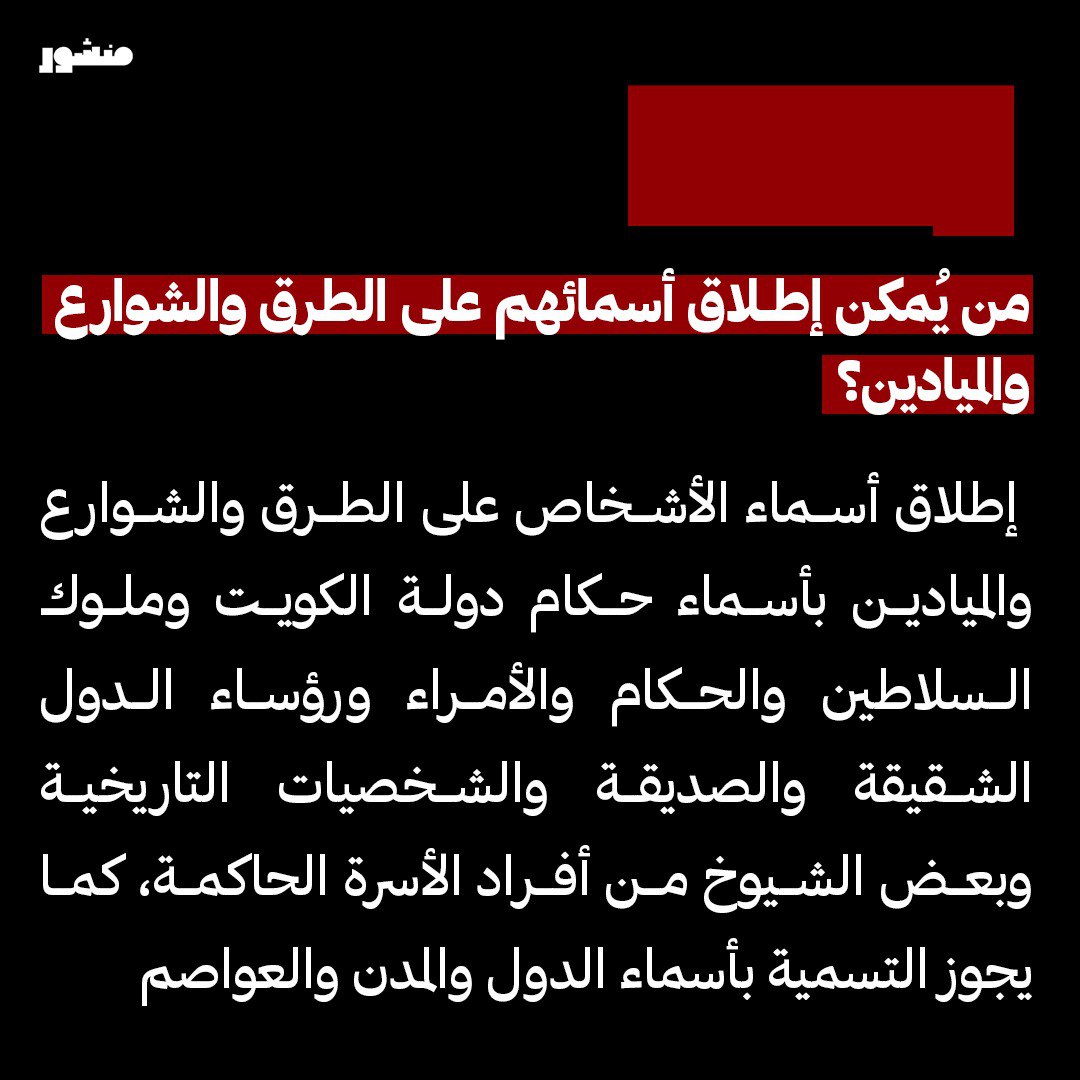 منشور

من يُمكن إطلاق أسمائهم على الطرق والشوارع والميادين؟

إطلاق أسماء الأشخاص على الطرق والشوارع والميادين بأسماء حكام دولة الكويت وملوك السلاطين والحكام والأمراء ورؤساء الدول الشقيقة والصديقة والشخصيات التاريخية وبعض الشيوخ من أفراد الأسرة الحاكمة، كما يجوز التسمية بأسماء الدول والمدن والعواصم